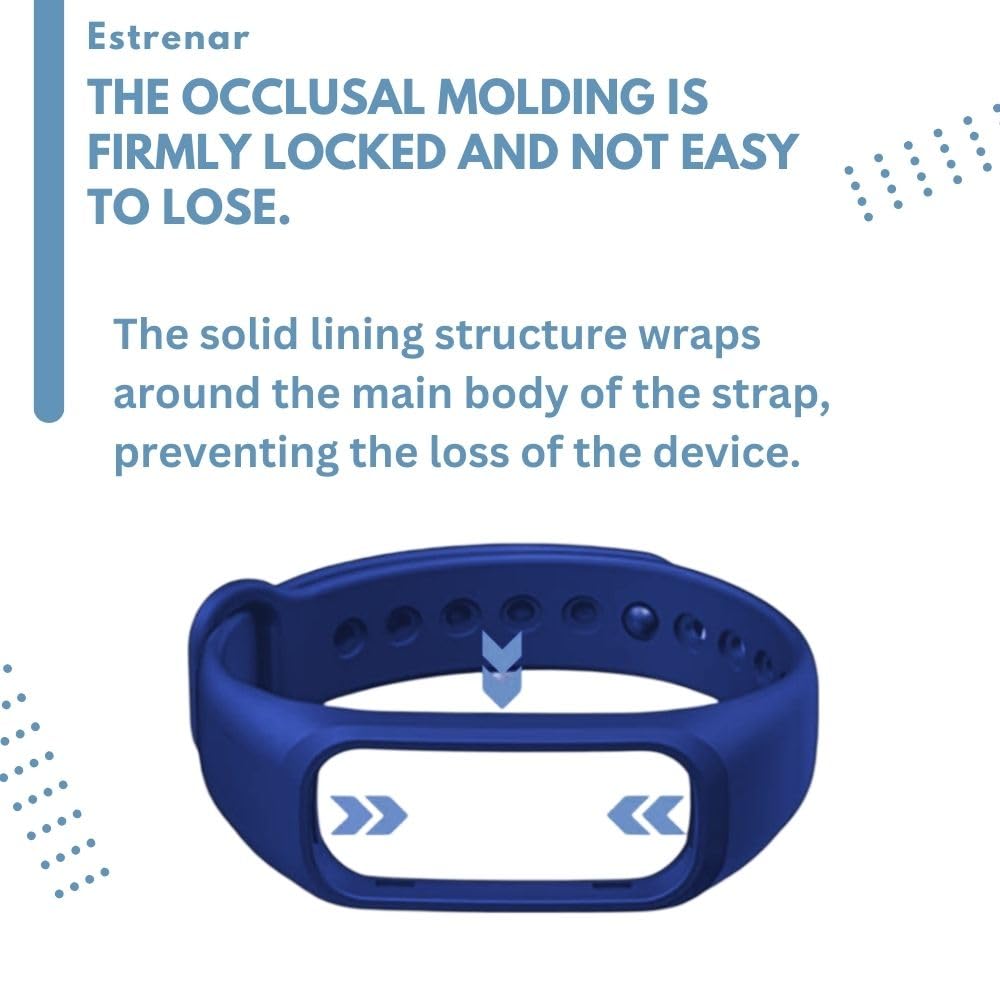 Estrenar

THE OCCLUSAL MOLDING IS FIRMLY LOCKED AND NOT EASY TO LOSE.

The solid lining structure wraps around the main body of the strap, preventing the loss of the device.